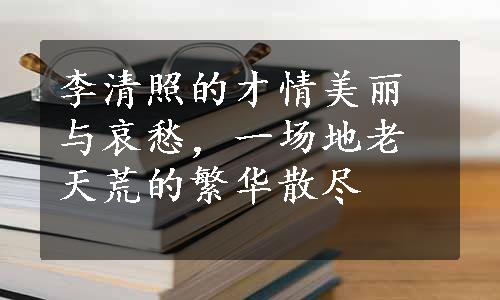 李清照的才情美丽与哀愁，一场地老天荒的繁华散尽